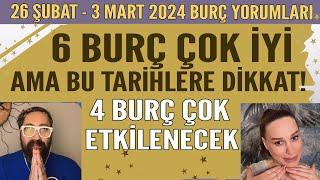 26 ŞUBAT - 3 MART 2024 BURÇ YORUMLARI

6 BURÇ ÇOK İYİ
AMA BU TARİHLERE DİKKAT!

4 BURÇ ÇOK
ETKİLENECEK